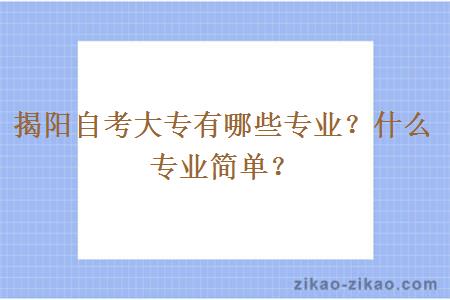 揭阳自考大专有哪些专业？什么专业简单？

zikao-zikao.com